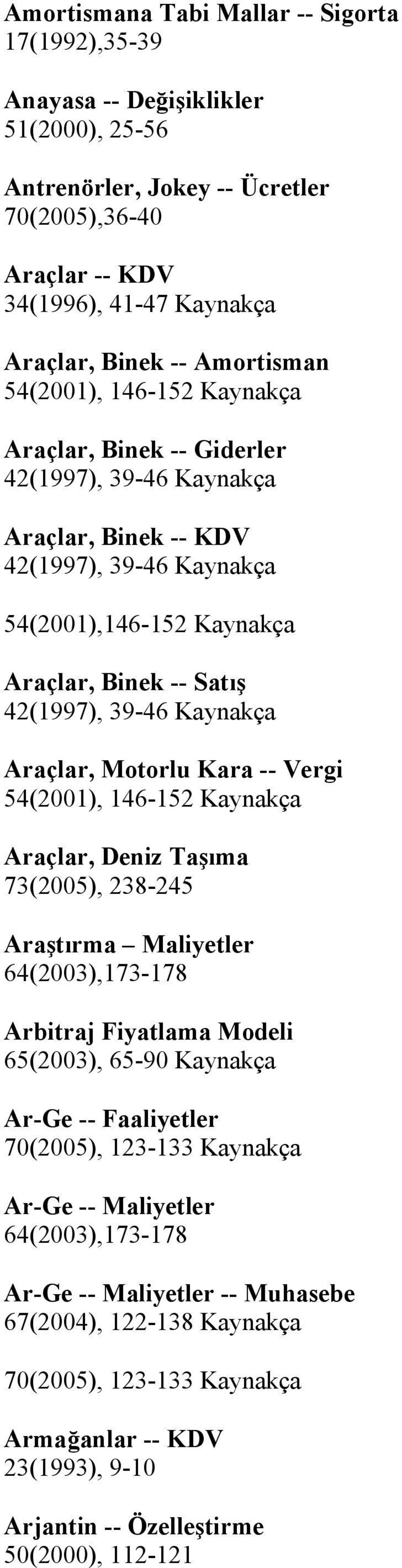 Amortismana Tabi Mallar -- Sigorta
17(1992),35-39

Anayasa -- Değişiklikler
51(2000), 25-56

Antrenörler, Jokey -- Ücretler
70(2005),36-40

Araçlar -- KDV
34(1996), 41-47 Kaynakça

Araçlar, Binek -- Amortisman
54(2001), 146-152 Kaynakça

Araçlar, Binek -- Giderler
42(1997), 39-46 Kaynakça

Araçlar, Binek -- KDV
42(1997), 39-46 Kaynakça

54(2001),146-152 Kaynakça

Araçlar, Binek -- Satış
42(1997), 39-46 Kaynakça

Araçlar, Motorlu Kara -- Vergi
54(2001), 146-152 Kaynakça

Araçlar, Deniz Taşıma
73(2005), 238-245

Araştırma – Maliyetler
64(2003),173-178

Arbitraj Fiyatlama Modeli
65(2003), 65-90 Kaynakça

Ar-Ge -- Faaliyetler
70(2005), 123-133 Kaynakça

Ar-Ge -- Maliyetler
64(2003),173-178

Ar-Ge -- Maliyetler -- Muhasebe
67(2004), 122-138 Kaynakça

70(2005), 123-133 Kaynakça

Armağanlar -- KDV
23(1993), 9-10

Arjantin -- Özelleştirme
50(2000), 112-121